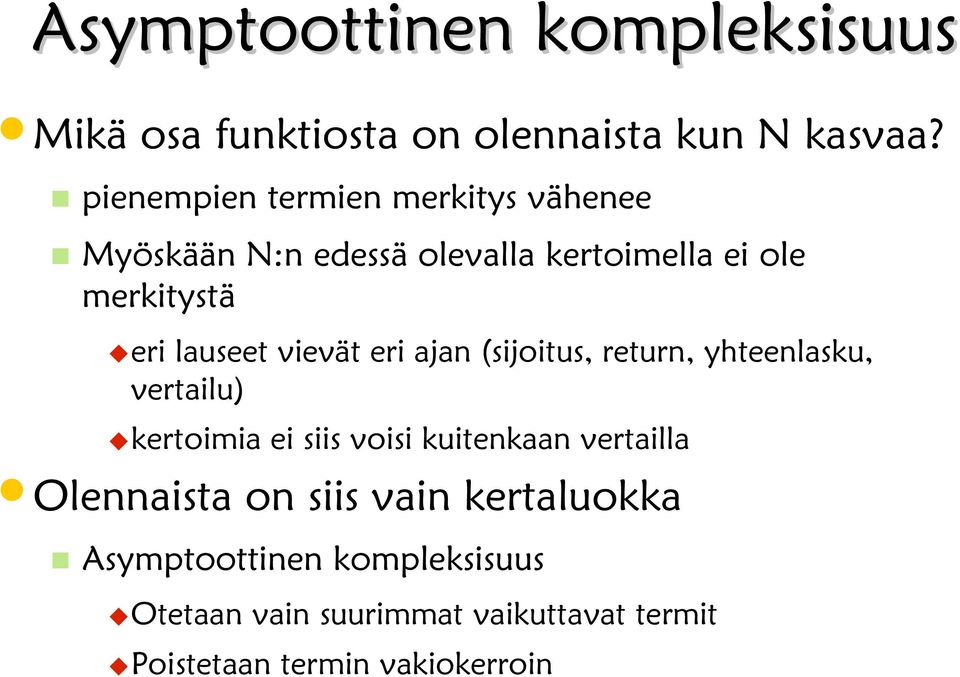 Asymptoottinen kompleksisuus

Mikä osa funktiosta on olennaista kun N kasvaa?

pienempien termien merkitys vähenee

Myöskään N:n edessä olevalla kertoimella ei ole merkitystä

eri lauseet vievät eri ajan (sijoitus, return, yhteenlasku, vertailu)

kertoimia ei siis voisi kuitenkaan vertailla

Olennaista on siis vain kertaluokka

Asymptoottinen kompleksisuus

Otetaan vain suurimmat vaikuttavat termit

Poistetaan termin vakiokerroin